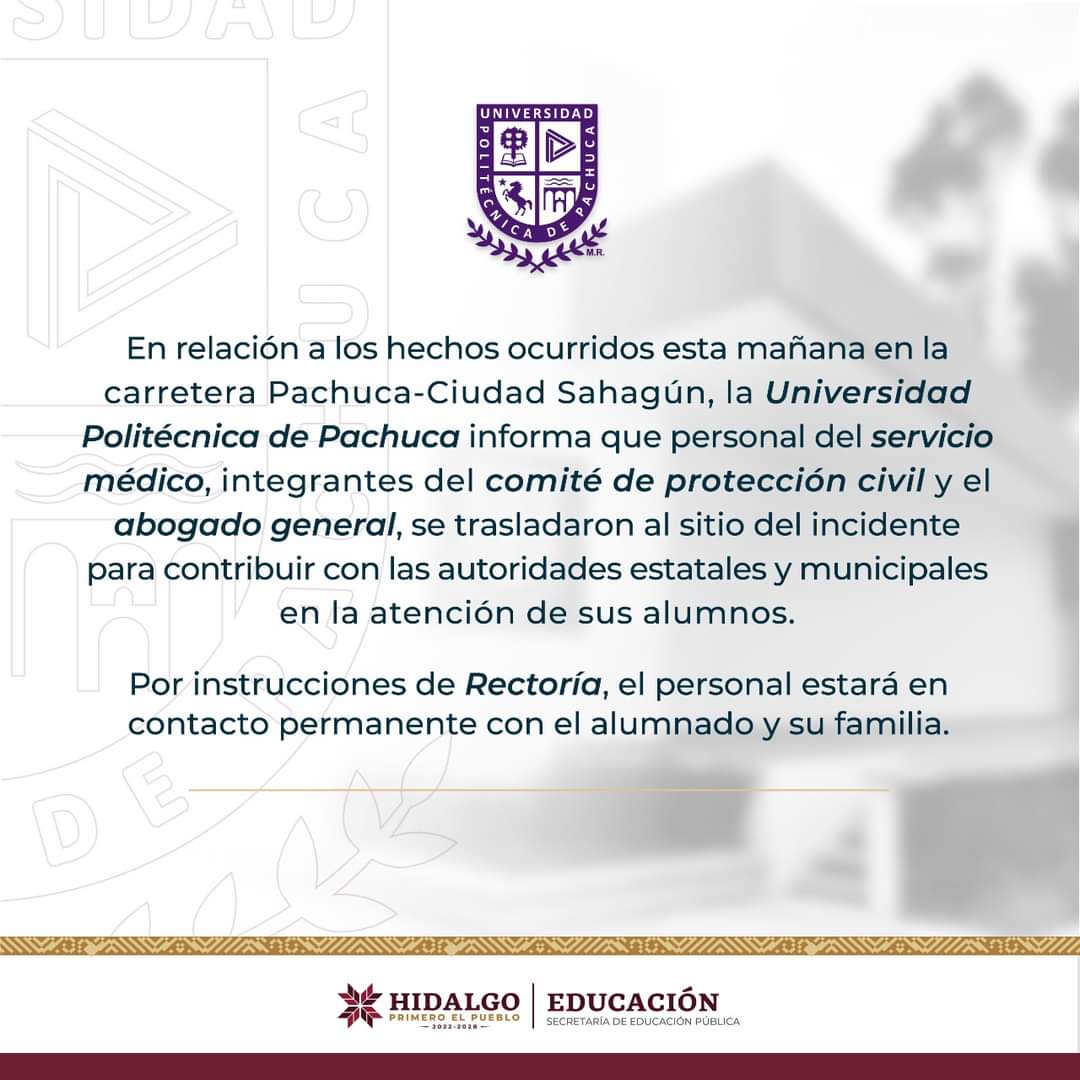 UNIVERSIDAD POLITÉCNICA DE PACHUCA
M.R.

En relación a los hechos ocurridos esta mañana en la carretera Pachuca-Ciudad Sahagún, la Universidad Politécnica de Pachuca informa que personal del servicio médico, integrantes del comité de protección civil y el abogado general, se trasladaron al sitio del incidente para contribuir con las autoridades estatales y municipales en la atención de sus alumnos.

Por instrucciones de Rectoría, el personal estará en contacto permanente con el alumnado y su familia.

HIDALGO PRIMERO EL PUEBLO 2022-2028
EDUCACIÓN SECRETARÍA DE EDUCACIÓN PÚBLICA